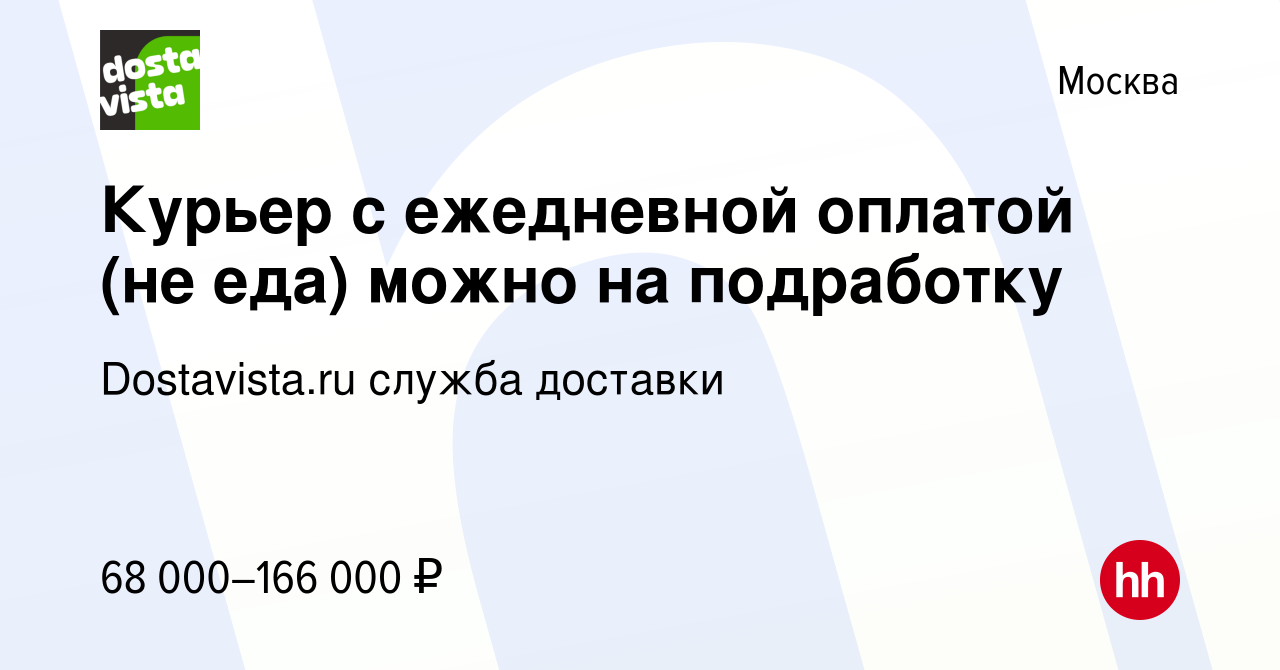 dosta vista

Москва

Курьер с ежедневной оплатой (не еда) можно на подработку

Dostavista.ru служба доставки

68 000–166 000 ₽

hh